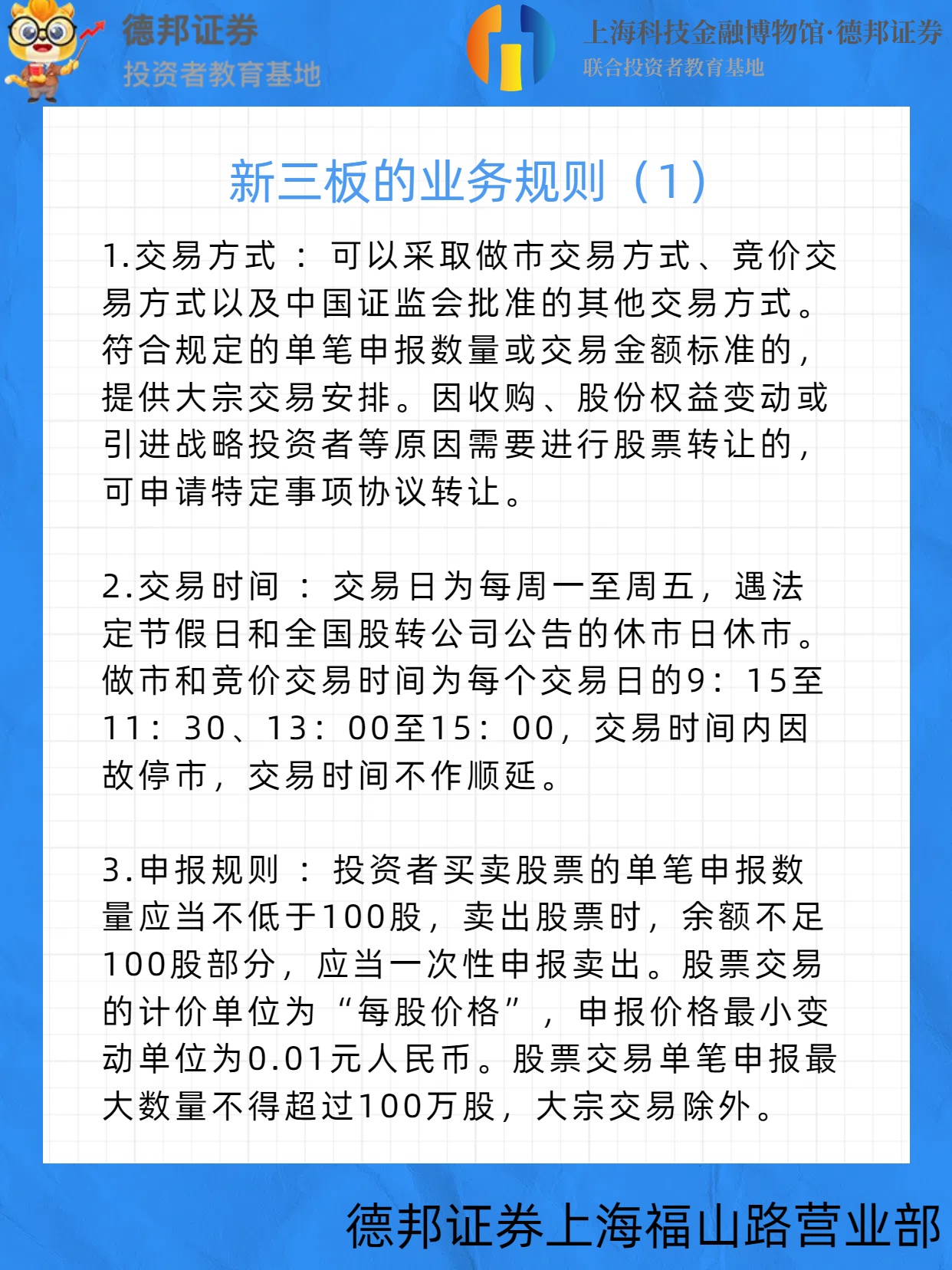 德邦证券
投资者教育基地

上海科技金融博物馆·德邦证券
联合投资者教育基地

新三板的业务规则（1）

1.交易方式：可以采取做市交易方式、竞价交易方式以及中国证监会批准的其他交易方式。符合规定的单笔申报数量或交易金额标准的，提供大宗交易安排。因收购、股份权益变动或引进战略投资者等原因需要进行股票转让的，可申请特定事项协议转让。

2.交易时间：交易日为每周一至周五，遇法定节假日和全国股转公司公告的休市日休市。做市和竞价交易时间为每个交易日的9：15至11：30、13：00至15：00，交易时间内因故停市，交易时间不作顺延。

3.申报规则：投资者买卖股票的单笔申报数量应当不低于100股，卖出股票时，余额不足100股部分，应当一次性申报卖出。股票交易的计价单位为“每股价格”，申报价格最小变动单位为0.01元人民币。股票交易单笔申报最大数量不得超过100万股，大宗交易除外。

德邦证券上海福山路营业部